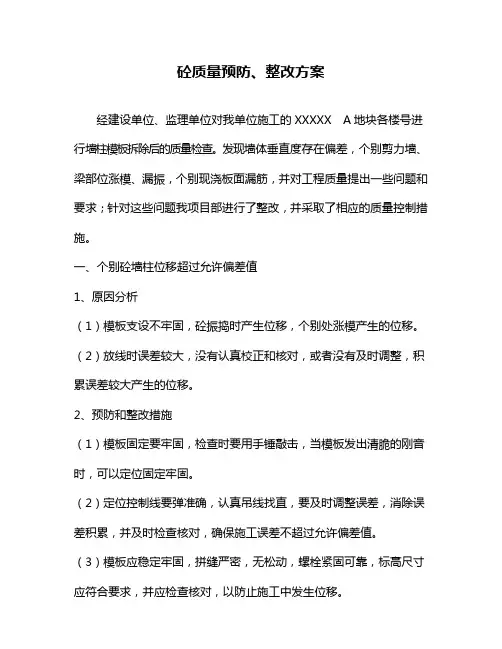 砼质量预防、整改方案

经建设单位、监理单位对我单位施工的 XXXXX　A 地块各楼号进行墙柱模板拆除后的质量检查。发现墙体垂直度存在偏差，个别剪力墙、梁部位涨模、漏振，个别现浇板面漏筋，并对工程质量提出一些问题和要求；针对这些问题我项目部进行了整改，并采取了相应的质量控制措施。

一、个别砼墙柱位移超过允许偏差值

1、原因分析

（1）模板支设不牢固，砼振捣时产生位移，个别处涨模产生的位移。

（2）放线时误差较大，没有认真校正和核对，或者没有及时调整，积累误差较大产生的位移。

2、预防和整改措施

（1）模板固定要牢固，检查时要用手锤敲击，当模板发出清脆的刚音时，可以定位固定牢固。

（2）定位控制线要弹准确，认真吊线找直，要及时调整误差，消除误差积累，并及时检查核对，确保施工误差不超过允许偏差值。

（3）模板应稳定牢固，拼缝严密，无松动，螺栓紧固可靠，标高尺寸应符合要求，并应检查核对，以防止施工中发生位移。